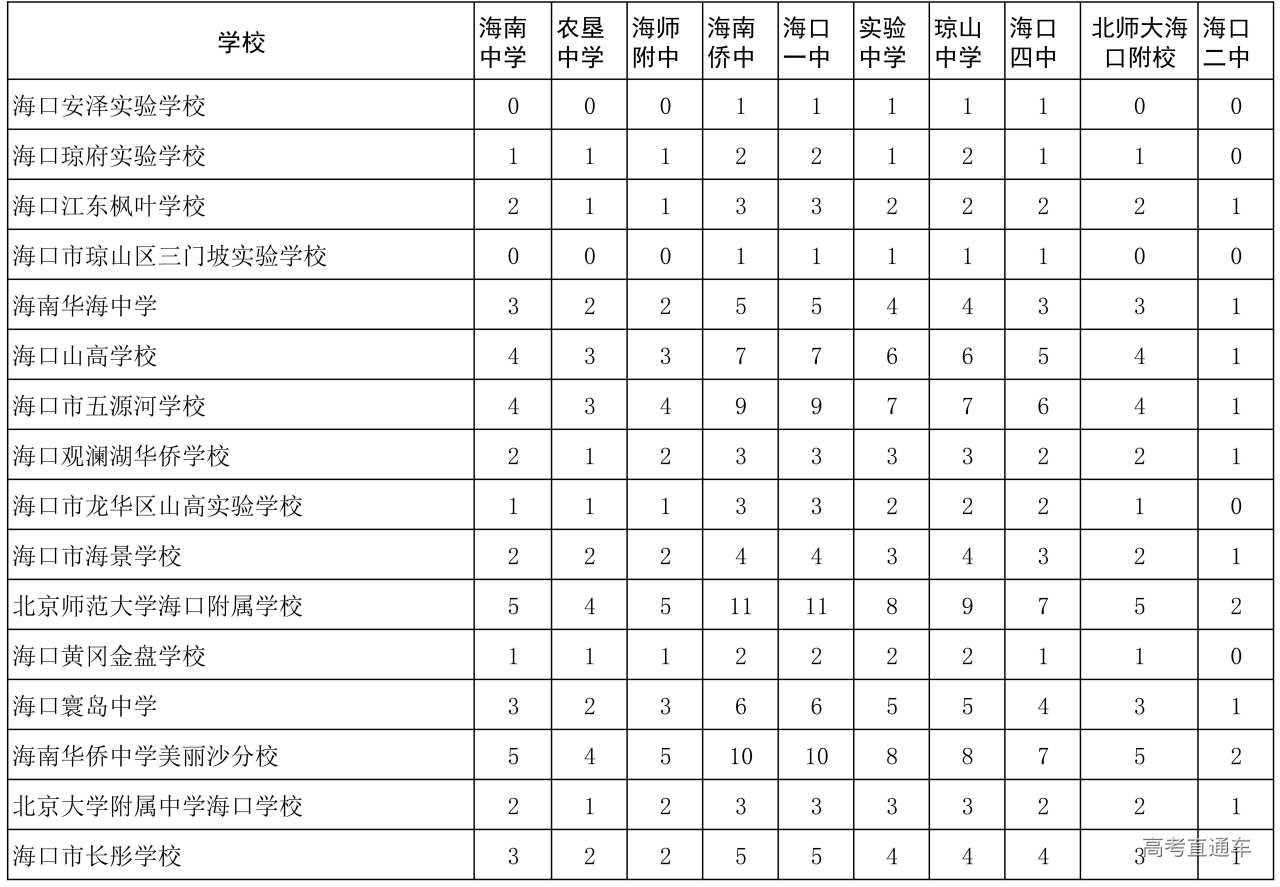 | 学校 | 海南中学 | 农垦中学 | 海师附中 | 海南侨中 | 海口一中 | 实验中学 | 琼山中学 | 海口四中 | 北师大海口附校 | 海口二中 |
|---|---|---|---|---|---|---|---|---|---|---|
| 海口安泽实验学校 | 0 | 0 | 0 | 1 | 1 | 1 | 1 | 1 | 0 | 0 |
| 海口琼府实验学校 | 1 | 1 | 1 | 2 | 2 | 1 | 2 | 1 | 1 | 0 |
| 海口江东枫叶学校 | 2 | 1 | 1 | 3 | 3 | 2 | 2 | 2 | 2 | 1 |
| 海口市琼山区三门坡实验学校 | 0 | 0 | 0 | 1 | 1 | 1 | 1 | 1 | 0 | 0 |
| 海南华海中学 | 3 | 2 | 2 | 5 | 5 | 4 | 4 | 3 | 3 | 1 |
| 海口山高学校 | 4 | 3 | 3 | 7 | 7 | 6 | 6 | 5 | 4 | 1 |
| 海口市五源河学校 | 4 | 3 | 4 | 9 | 9 | 7 | 7 | 6 | 4 | 1 |
| 海口观澜湖华侨学校 | 2 | 1 | 2 | 3 | 3 | 3 | 3 | 2 | 2 | 1 |
| 海口市龙华区山高实验学校 | 1 | 1 | 1 | 3 | 3 | 2 | 2 | 2 | 1 | 0 |
| 海口市海景学校 | 2 | 2 | 2 | 4 | 4 | 3 | 4 | 3 | 2 | 1 |
| 北京师范大学海口附属学校 | 5 | 4 | 5 | 11 | 11 | 8 | 9 | 7 | 5 | 2 |
| 海口黄冈金盘学校 | 1 | 1 | 1 | 2 | 2 | 2 | 2 | 1 | 1 | 0 |
| 海口寰岛中学 | 3 | 2 | 3 | 6 | 6 | 5 | 5 | 4 | 3 | 1 |
| 海南华侨中学美丽沙分校 | 5 | 4 | 5 | 10 | 10 | 8 | 8 | 7 | 5 | 2 |
| 北京大学附属中学海口学校 | 2 | 1 | 2 | 3 | 3 | 3 | 3 | 2 | 2 | 1 |
| 海口市长彤学校 | 3 | 2 | 2 | 5 | 5 | 4 | 4 | 4 | 3 | 1 |

高考直通车